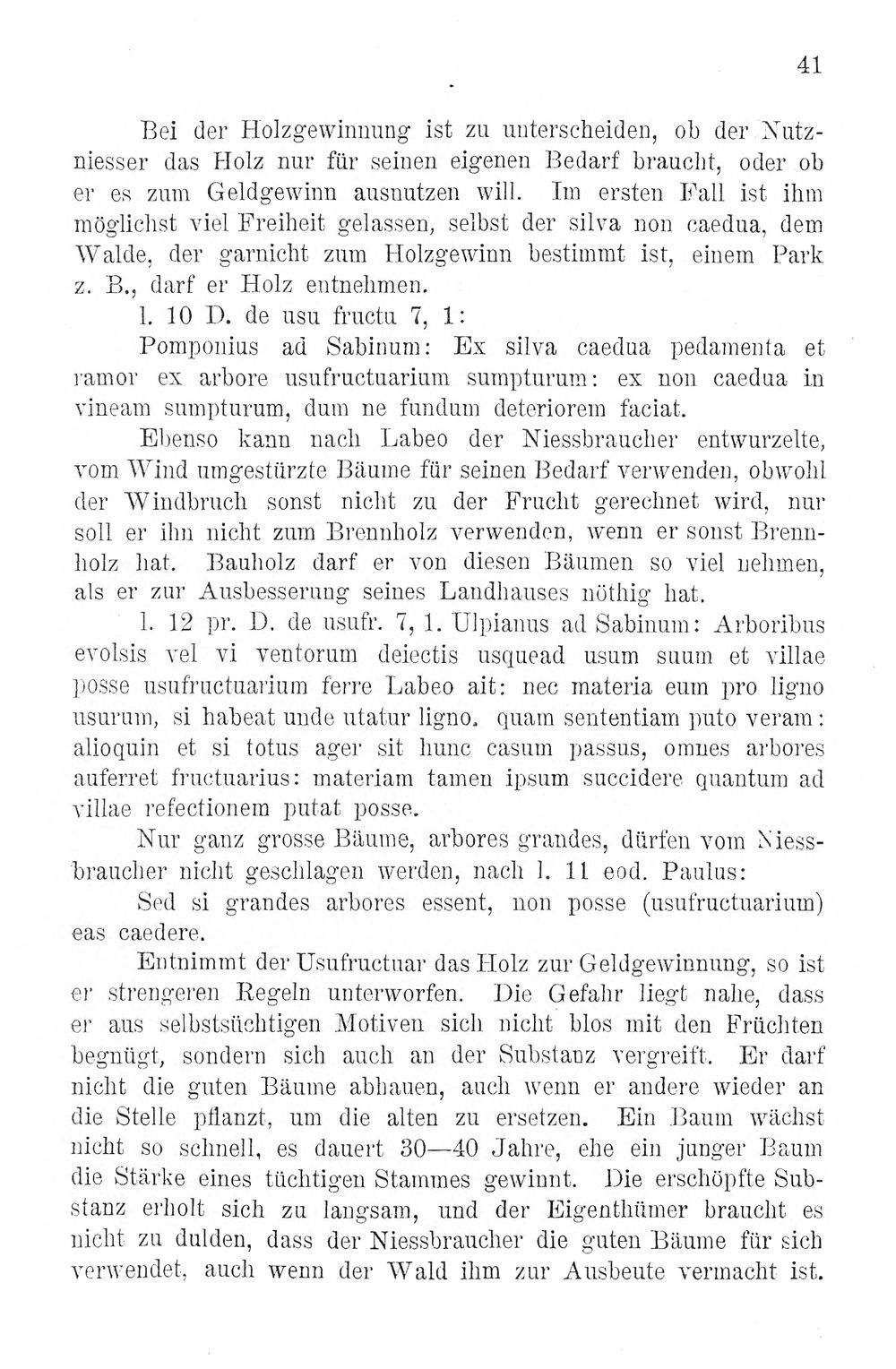 41

Bei der Holzgewinnung ist zu unterscheiden, ob der Nutzniesser das Holz nur für seinen eigenen Bedarf braucht, oder ob er es zum Geldgewinn ausnutzen will. Im ersten Fall ist ihm möglichst viel Freiheit gelassen, selbst der silva non caedua, dem Walde, der garnicht zum Holzgewinn bestimmt ist, einem Park z. B., darf er Holz entnehmen.

l. 10 D. de usu fructu 7, 1:

Pomponius ad Sabinum: Ex silva caedua pedamenta et ramor ex arbore usufructuarium sumpturum: ex non caedua in vineam sumpturum, dum ne fundum deteriorem faciat.

Ebenso kann nach Labeo der Niessbraucher entwurzelte, vom Wind umgestürzte Bäume für seinen Bedarf verwenden, obwohl der Windbruch sonst nicht zu der Frucht gerechnet wird, nur soll er ihn nicht zum Brennholz verwenden, wenn er sonst Brennholz hat. Bauholz darf er von diesen Bäumen so viel nehmen, als er zur Ausbesserung seines Landhauses nöthig hat.

l. 12 pr. D. de usufr. 7, 1. Ulpianus ad Sabinum: Arboribus evolsis vel vi ventorum deiectis usquead usum suum et villae posse usufructuarium ferre Labeo ait: nec materia eum pro ligno usurum, si habeat unde utatur ligno. quam sententiam puto veram: alioquin et si totus ager sit hunc casum passus, omnes arbores auferret fructuarius: materiam tamen ipsum succidere quantum ad villae refectionem putat posse.

Nur ganz grosse Bäume, arbores grandes, dürfen vom Niessbraucher nicht geschlagen werden, nach l. 11 eod. Paulus:

Sed si grandes arbores essent, non posse (usufructuarium) eas caedere.

Entnimmt der Usufructuar das Holz zur Geldgewinnung, so ist er strengeren Regeln unterworfen. Die Gefahr liegt nahe, dass er aus selbstsüchtigen Motiven sich nicht blos mit den Früchten begnügt, sondern sich auch an der Substanz vergreift. Er darf nicht die guten Bäume abhauen, auch wenn er andere wieder an die Stelle pflanzt, um die alten zu ersetzen. Ein Baum wächst nicht so schnell, es dauert 30—40 Jahre, ehe ein junger Baum die Stärke eines tüchtigen Stammes gewinnt. Die erschöpfte Substanz erholt sich zu langsam, und der Eigenthümer braucht es nicht zu dulden, dass der Niessbraucher die guten Bäume für sich verwendet, auch wenn der Wald ihm zur Ausbeute vermacht ist.